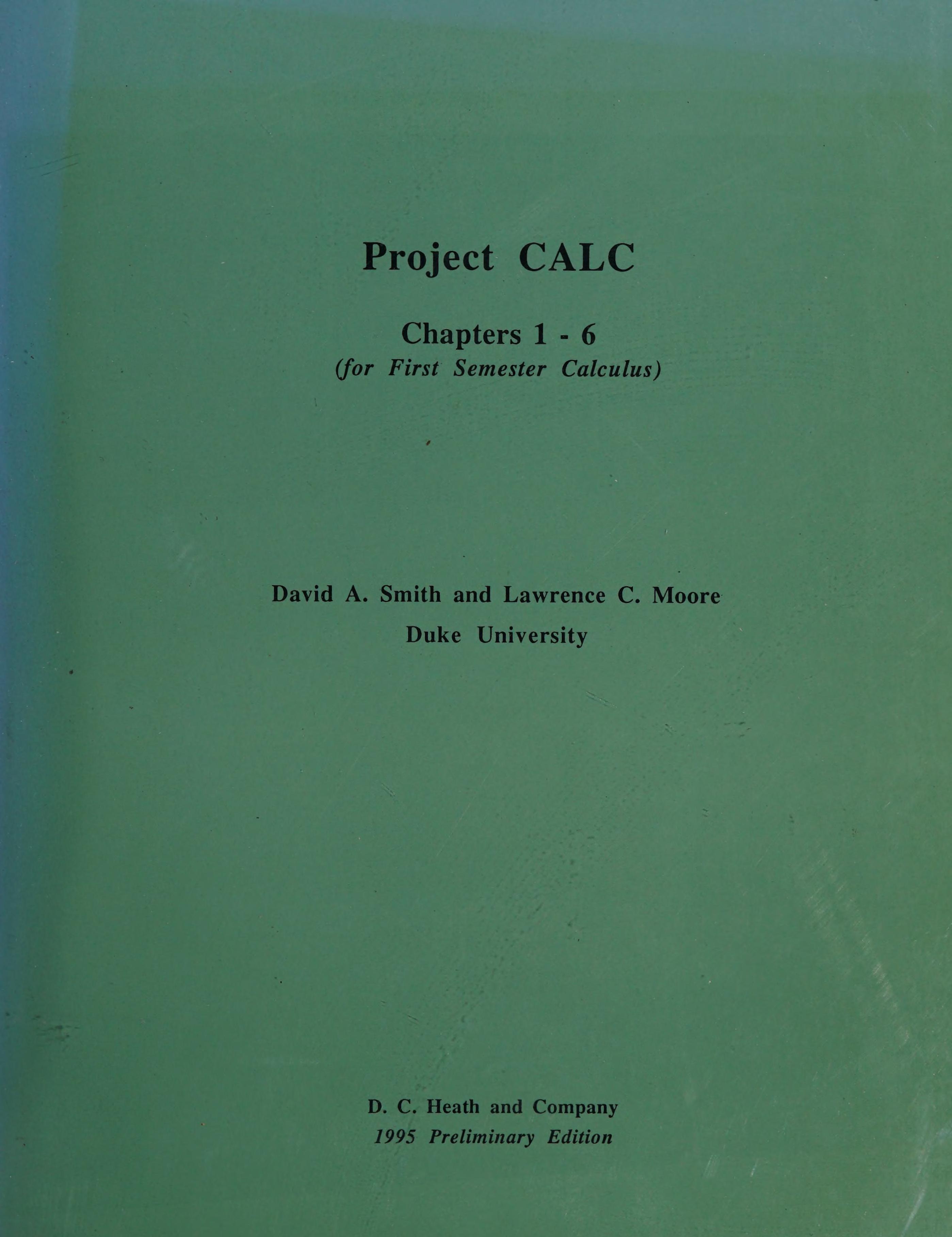 Project CALC

Chapters 1 - 6
(for First Semester Calculus)

David A. Smith and Lawrence C. Moore
Duke University

D. C. Heath and Company
1995 Preliminary Edition